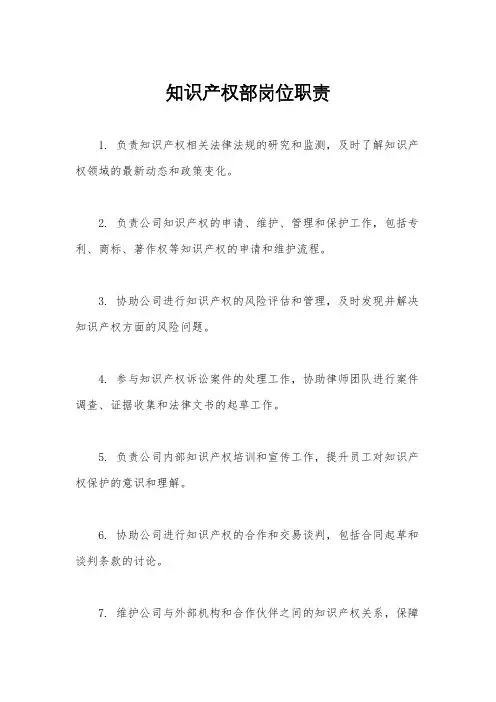 知识产权部岗位职责

1. 负责知识产权相关法律法规的研究和监测，及时了解知识产权领域的最新动态和政策变化。

2. 负责公司知识产权的申请、维护、管理和保护工作，包括专利、商标、著作权等知识产权的申请和维护流程。

3. 协助公司进行知识产权的风险评估和管理，及时发现并解决知识产权方面的风险问题。

4. 参与知识产权诉讼案件的处理工作，协助律师团队进行案件调查、证据收集和法律文书的起草工作。

5. 负责公司内部知识产权培训和宣传工作，提升员工对知识产权保护的意识和理解。

6. 协助公司进行知识产权的合作和交易谈判，包括合同起草和谈判条款的讨论。

7. 维护公司与外部机构和合作伙伴之间的知识产权关系，保障